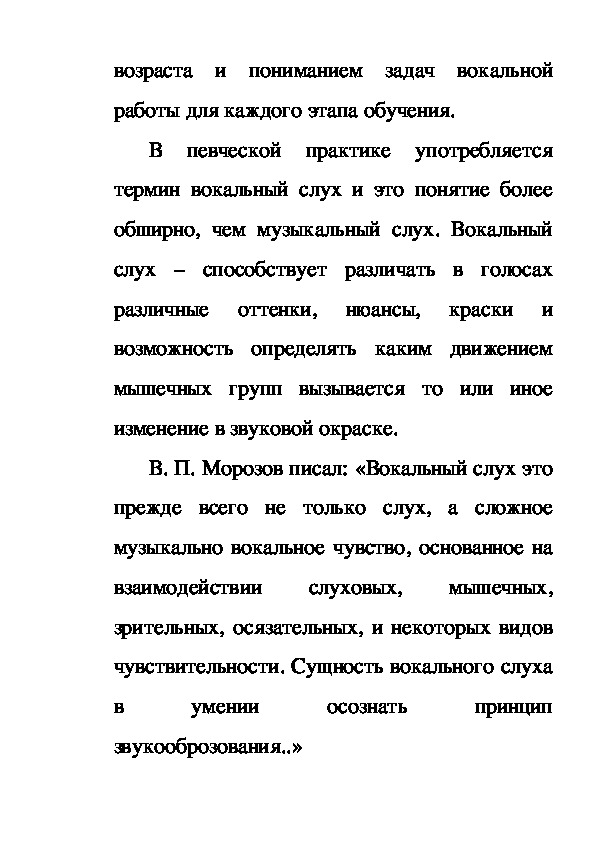 возраста и пониманием задач вокальной работы для каждого этапа обучения.

В певческой практике употребляется термин вокальный слух и это понятие более обширно, чем музыкальный слух. Вокальный слух – способствует различать в голосах различные оттенки, нюансы, краски и возможность определять каким движением мышечных групп вызывается то или иное изменение в звуковой окраске.

В. П. Морозов писал: «Вокальный слух это прежде всего не только слух, а сложное музыкально вокальное чувство, основанное на взаимодействии слуховых, мышечных, зрительных, осязательных, и некоторых видов чувствительности. Сущность вокального слуха в умении осознать принцип звукооброзования..»